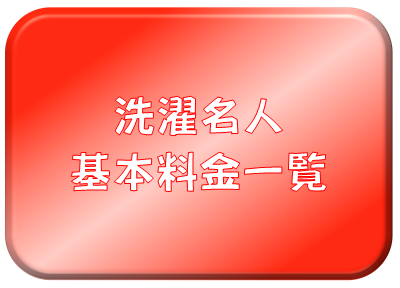 洗濯名人
基本料金一覧